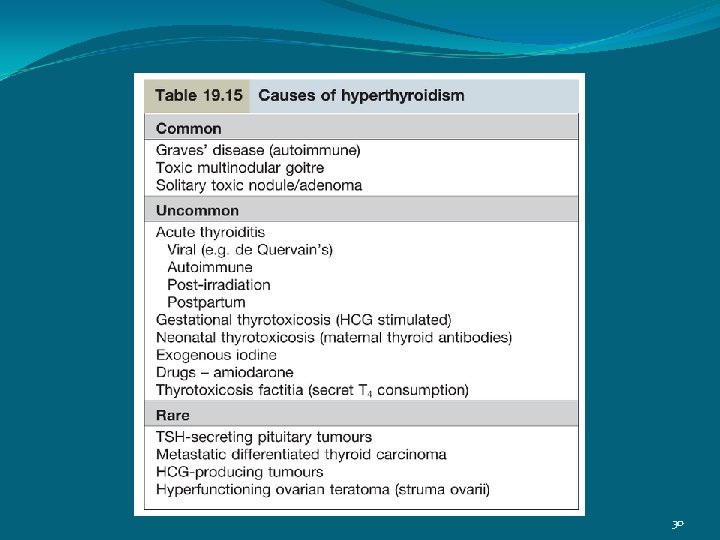 Table 19.15 Causes of hyperthyroidism

Common

Graves' disease (autoimmune)
Toxic multinodular goitre
Solitary toxic nodule/adenoma

Uncommon

Acute thyroiditis
Viral (e.g. de Quervain's)
Autoimmune
Post-irradiation
Postpartum
Gestational thyrotoxicosis (HCG stimulated)
Neonatal thyrotoxicosis (maternal thyroid antibodies)
Exogenous iodine
Drugs – amiodarone
Thyrotoxicosis factitia (secret $T_4$ consumption)

Rare

TSH-secreting pituitary tumours
Metastatic differentiated thyroid carcinoma
HCG-producing tumours
Hyperfunctioning ovarian teratoma (struma ovarii)

30